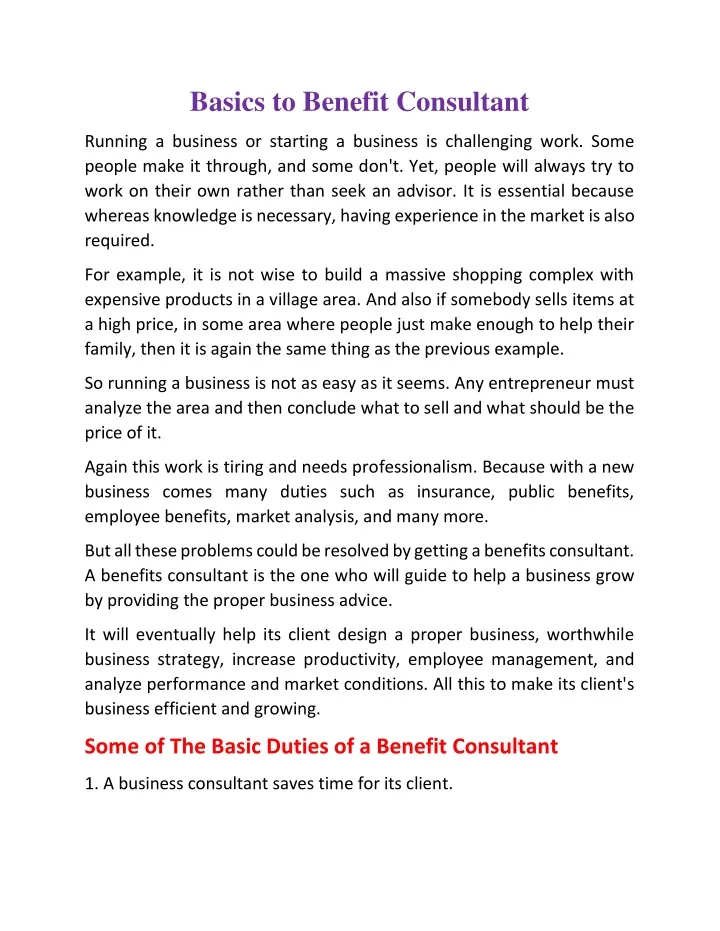 Basics to Benefit Consultant

Running a business or starting a business is challenging work. Some people make it through, and some don't. Yet, people will always try to work on their own rather than seek an advisor. It is essential because whereas knowledge is necessary, having experience in the market is also required.

For example, it is not wise to build a massive shopping complex with expensive products in a village area. And also if somebody sells items at a high price, in some area where people just make enough to help their family, then it is again the same thing as the previous example.

So running a business is not as easy as it seems. Any entrepreneur must analyze the area and then conclude what to sell and what should be the price of it.

Again this work is tiring and needs professionalism. Because with a new business comes many duties such as insurance, public benefits, employee benefits, market analysis, and many more.

But all these problems could be resolved by getting a benefits consultant. A benefits consultant is the one who will guide to help a business grow by providing the proper business advice.

It will eventually help its client design a proper business, worthwhile business strategy, increase productivity, employee management, and analyze performance and market conditions. All this to make its client's business efficient and growing.

Some of The Basic Duties of a Benefit Consultant

1. A business consultant saves time for its client.